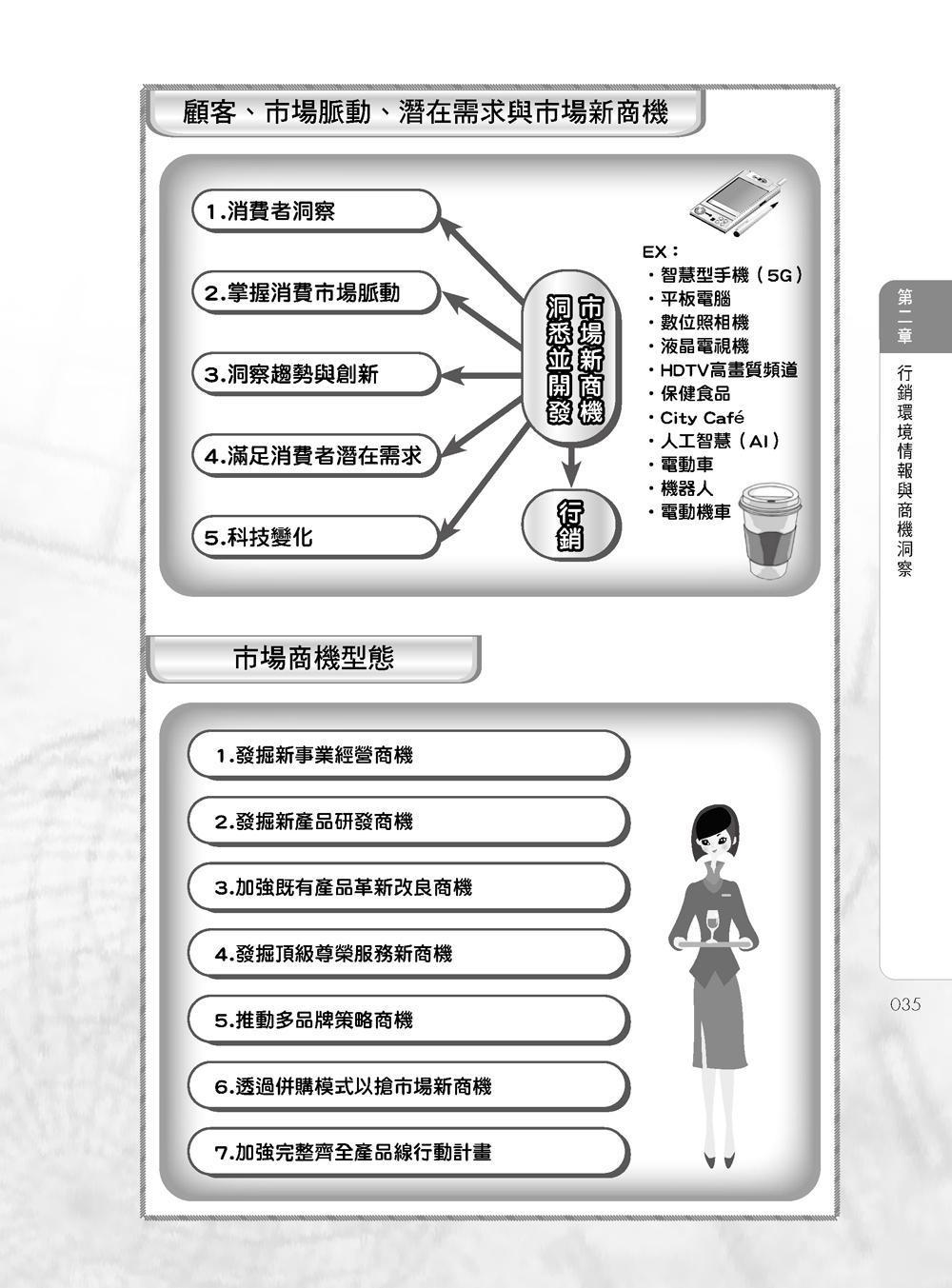 顧客、市場脈動、潛在需求與市場新商機

1.消費者洞察

2.掌握消費市場脈動

3.洞察趨勢與創新

4.滿足消費者潛在需求

5.科技變化

市場新商機洞悉並開發

行銷

EX：
・智慧型手機（5G）
・平板電腦
・數位照相機
・液晶電視機
・HDTV高畫質頻道
・保健食品
・City Café
・人工智慧（AI）
・電動車
・機器人
・電動機車

市場商機型態

1.發掘新事業經營商機

2.發掘新產品研發商機

3.加強既有產品革新改良商機

4.發掘頂級尊榮服務新商機

5.推動多品牌策略商機

6.透過併購模式以搶市場新商機

7.加強完整齊全產品線行動計畫

第二章

行銷環境情報與商機洞察

035